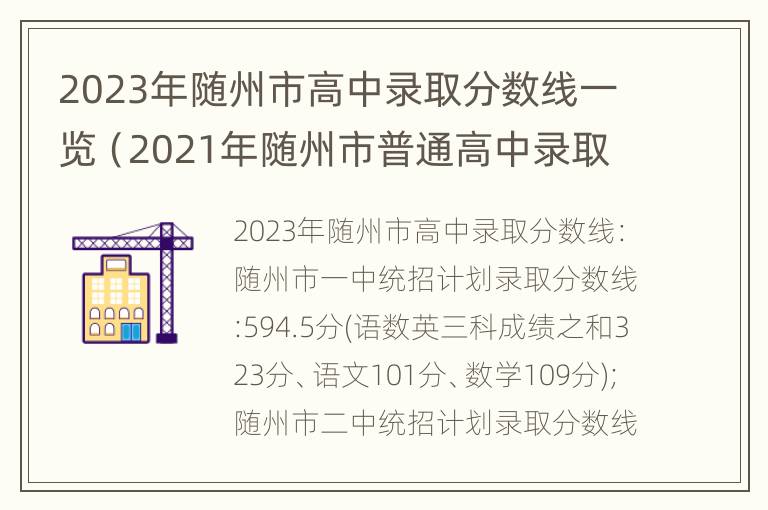 2023年随州市高中录取分数线一览（2021年随州市普通高中录取

2023年随州市高中录取分数线:随州市一中统招计划录取分数线:594.5分(语数英三科成绩之和323分、语文101分、数学109分);随州市二中统招计划录取分数线